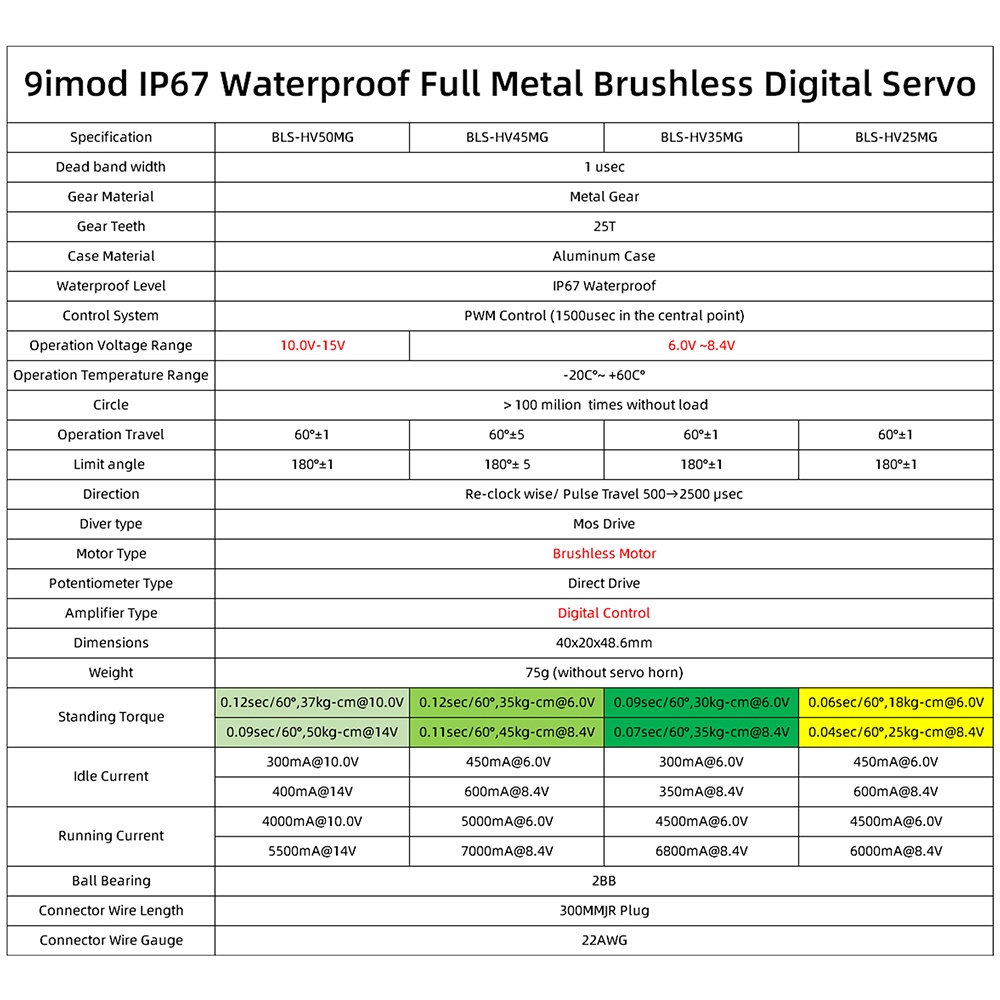 9imod IP67 Waterproof Full Metal Brushless Digital Servo

| Specification | BLS-HV50MG | BLS-HV45MG | BLS-HV35MG | BLS-HV25MG |
|---|---|---|---|---|
| Dead band width | 1 usec | | | |
| Gear Material | Metal Gear | | | |
| Gear Teeth | 25T | | | |
| Case Material | Aluminum Case | | | |
| Waterproof Level | IP67 Waterproof | | | |
| Control System | PWM Control (1500usec in the central point) | | | |
| Operation Voltage Range | 10.0V-15V | 6.0V ~8.4V | | |
| Operation Temperature Range | -20C°~ +60C° | | | |
| Circle | > 100 milion times without load | | | |
| Operation Travel | 60°±1 | 60°±5 | 60°±1 | 60°±1 |
| Limit angle | 180°±1 | 180°± 5 | 180°±1 | 180°±1 |
| Direction | Re-clock wise/ Pulse Travel 500→2500 μsec | | | |
| Diver type | Mos Drive | | | |
| Motor Type | Brushless Motor | | | |
| Potentiometer Type | Direct Drive | | | |
| Amplifier Type | Digital Control | | | |
| Dimensions | 40x20x48.6mm | | | |
| Weight | 75g (without servo horn) | | | |
| Standing Torque | 0.12sec/60°,37kg-cm@10.0V | 0.12sec/60°,35kg-cm@6.0V | 0.09sec/60°,30kg-cm@6.0V | 0.06sec/60°,18kg-cm@6.0V |
| | 0.09sec/60°,50kg-cm@14V | 0.11sec/60°,45kg-cm@8.4V | 0.07sec/60°,35kg-cm@8.4V | 0.04sec/60°,25kg-cm@8.4V |
| Idle Current | 300mA@10.0V | 450mA@6.0V | 300mA@6.0V | 450mA@6.0V |
| | 400mA@14V | 600mA@8.4V | 350mA@8.4V | 600mA@8.4V |
| Running Current | 4000mA@10.0V | 5000mA@6.0V | 4500mA@6.0V | 4500mA@6.0V |
| | 5500mA@14V | 7000mA@8.4V | 6800mA@8.4V | 6000mA@8.4V |
| Ball Bearing | 2BB | | | |
| Connector Wire Length | 300MMJR Plug | | | |
| Connector Wire Gauge | 22AWG | | | |